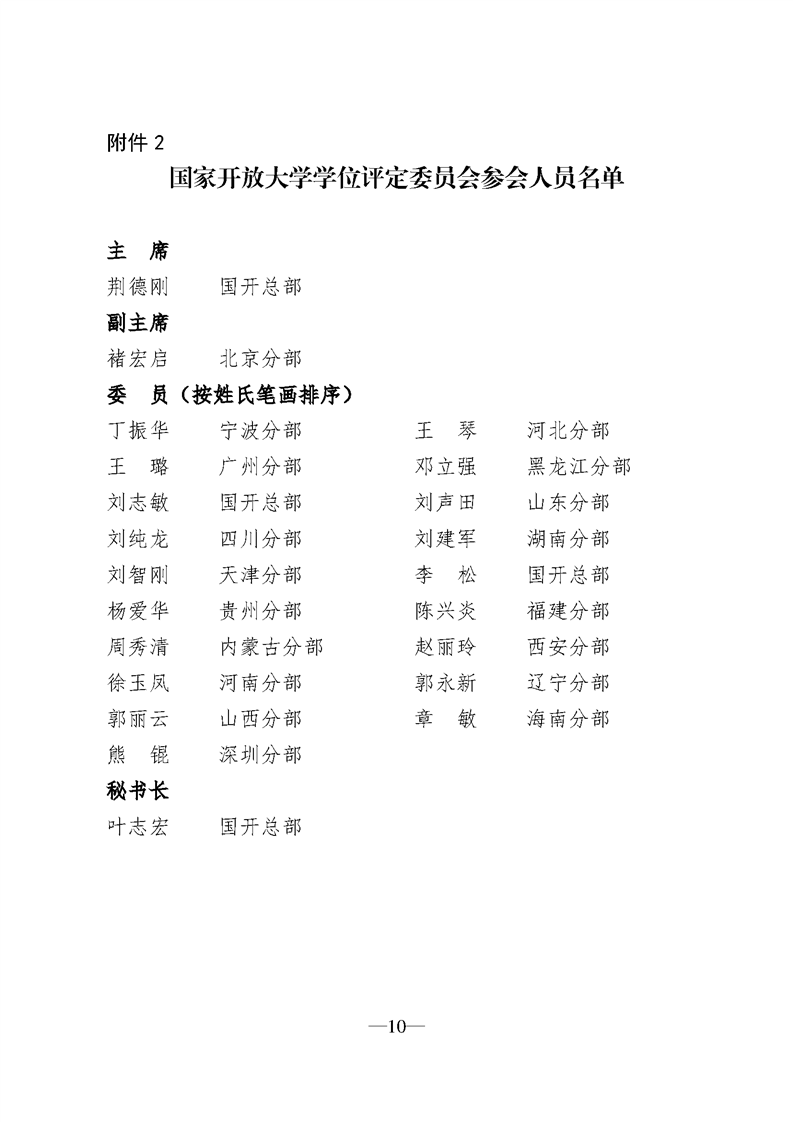 附件 2

国家开放大学学位评定委员会参会人员名单

主　席

荆德刚　　国开总部

副主席

褚宏启　　北京分部

委　员（按姓氏笔画排序）

丁振华　　宁波分部

王　璐　　广州分部

刘志敏　　国开总部

刘纯龙　　四川分部

刘智刚　　天津分部

杨爱华　　贵州分部

周秀清　　内蒙古分部

徐玉凤　　河南分部

郭丽云　　山西分部

熊　锟　　深圳分部

王　琴　　河北分部

邓立强　　黑龙江分部

刘声田　　山东分部

刘建军　　湖南分部

李　松　　国开总部

陈兴炎　　福建分部

赵丽玲　　西安分部

郭永新　　辽宁分部

章　敏　　海南分部

秘书长

叶志宏　　国开总部

—10—